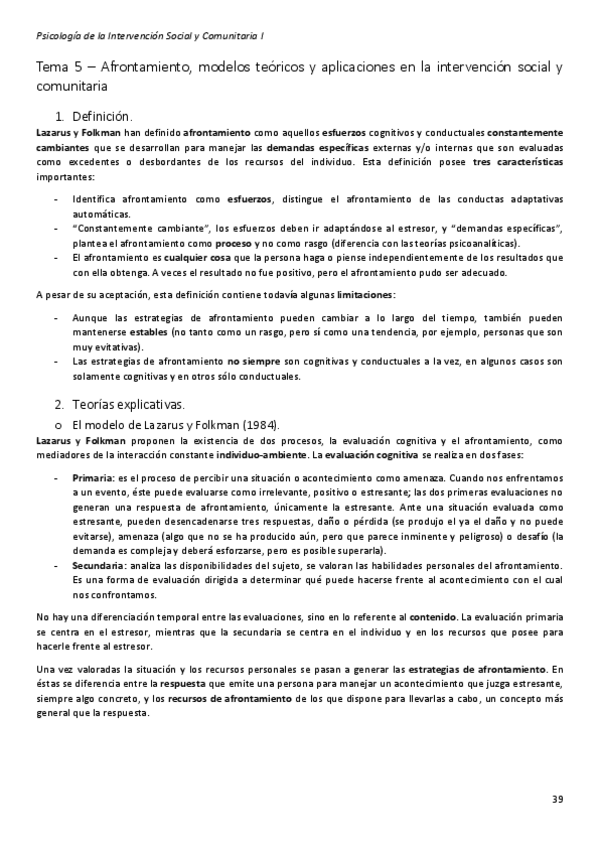 Psicología de la Intervención Social y Comunitaria I

Tema 5 – Afrontamiento, modelos teóricos y aplicaciones en la intervención social y comunitaria

1. Definición.

Lazarus y Folkman han definido afrontamiento como aquellos esfuerzos cognitivos y conductuales constantemente cambiantes que se desarrollan para manejar las demandas específicas externas y/o internas que son evaluadas como excedentes o desbordantes de los recursos del individuo. Esta definición posee tres características importantes:

- Identifica afrontamiento como esfuerzos, distingue el afrontamiento de las conductas adaptativas automáticas.
- "Constantemente cambiante", los esfuerzos deben ir adaptándose al estresor, y "demandas específicas", plantea el afrontamiento como proceso y no como rasgo (diferencia con las teorías psicoanalíticas).
- El afrontamiento es cualquier cosa que la persona haga o piense independientemente de los resultados que con ella obtenga. A veces el resultado no fue positivo, pero el afrontamiento pudo ser adecuado.

A pesar de su aceptación, esta definición contiene todavía algunas limitaciones:

- Aunque las estrategias de afrontamiento pueden cambiar a lo largo del tiempo, también pueden mantenerse estables (no tanto como un rasgo, pero sí como una tendencia, por ejemplo, personas que son muy evitativas).
- Las estrategias de afrontamiento no siempre son cognitivas y conductuales a la vez, en algunos casos son solamente cognitivas y en otros sólo conductuales.

2. Teorías explicativas.

o El modelo de Lazarus y Folkman (1984).

Lazarus y Folkman proponen la existencia de dos procesos, la evaluación cognitiva y el afrontamiento, como mediadores de la interacción constante individuo-ambiente. La evaluación cognitiva se realiza en dos fases:

- Primaria: es el proceso de percibir una situación o acontecimiento como amenaza. Cuando nos enfrentamos a un evento, éste puede evaluarse como irrelevante, positivo o estresante; las dos primeras evaluaciones no generan una respuesta de afrontamiento, únicamente la estresante. Ante una situación evaluada como estresante, pueden desencadenarse tres respuestas, daño o pérdida (se produjo el ya el daño y no puede evitarse), amenaza (algo que no se ha producido aún, pero que parece inminente y peligroso) o desafío (la demanda es compleja y deberá esforzarse, pero es posible superarla).
- Secundaria: analiza las disponibilidades del sujeto, se valoran las habilidades personales del afrontamiento. Es una forma de evaluación dirigida a determinar qué puede hacerse frente al acontecimiento con el cual nos confrontamos.

No hay una diferenciación temporal entre las evaluaciones, sino en lo referente al contenido. La evaluación primaria se centra en el estresor, mientras que la secundaria se centra en el individuo y en los recursos que posee para hacerle frente al estresor.

Una vez valoradas la situación y los recursos personales se pasan a generar las estrategias de afrontamiento. En éstas se diferencia entre la respuesta que emite una persona para manejar un acontecimiento que juzga estresante, siempre algo concreto, y los recursos de afrontamiento de los que dispone para llevarlas a cabo, un concepto más general que la respuesta.

39